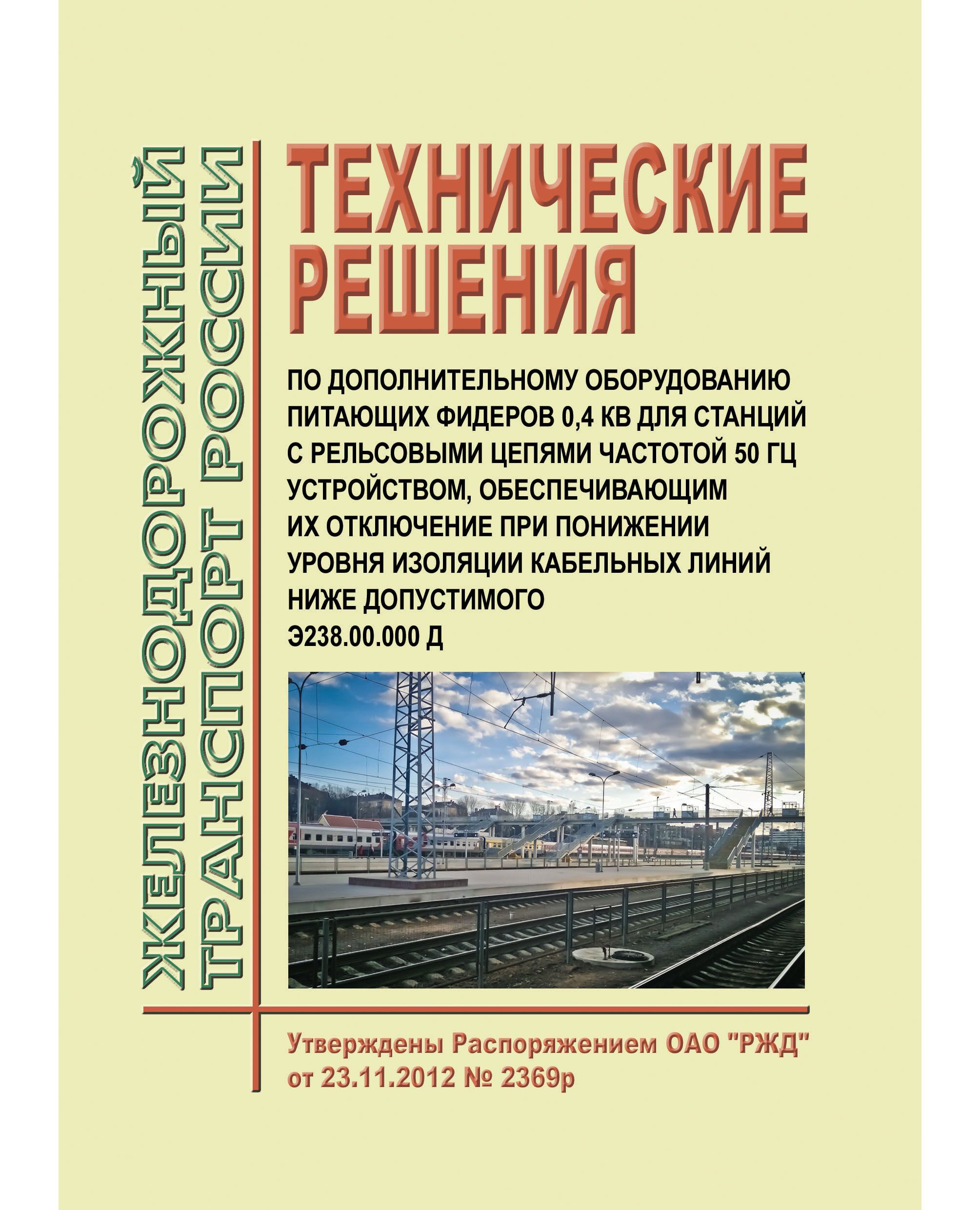 ЖЕЛЕЗНОДОРОЖНЫЙ ТРАНСПОРТ РОССИИ

ТЕХНИЧЕСКИЕ РЕШЕНИЯ

ПО ДОПОЛНИТЕЛЬНОМУ ОБОРУДОВАНИЮ ПИТАЮЩИХ ФИДЕРОВ 0,4 КВ ДЛЯ СТАНЦИЙ С РЕЛЬСОВЫМИ ЦЕПЯМИ ЧАСТОТОЙ 50 ГЦ УСТРОЙСТВОМ, ОБЕСПЕЧИВАЮЩИМ ИХ ОТКЛЮЧЕНИЕ ПРИ ПОНИЖЕНИИ УРОВНЯ ИЗОЛЯЦИИ КАБЕЛЬНЫХ ЛИНИЙ НИЖЕ ДОПУСТИМОГО
Э238.00.000 Д

Утверждены Распоряжением ОАО "РЖД" от 23.11.2012 № 2369р